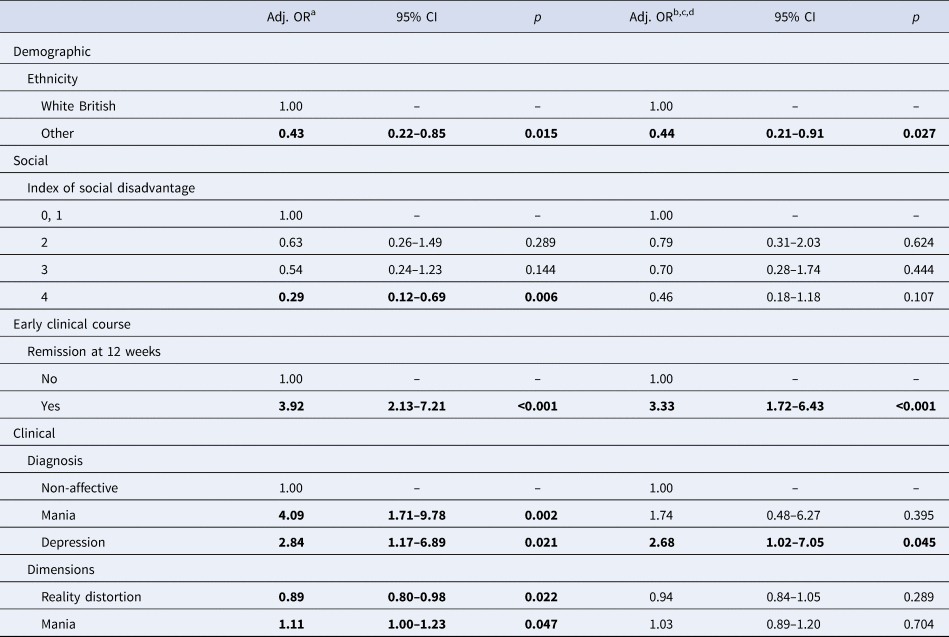 | | Adj. OR$^{a}$ | 95% CI | $p$ | Adj. OR$^{b,c,d}$ | 95% CI | $p$ |
|---|---|---|---|---|---|---|
| Demographic | | | | | | |
| Ethnicity | | | | | | |
| White British | 1.00 | – | – | 1.00 | – | – |
| Other | **0.43** | **0.22–0.85** | **0.015** | **0.44** | **0.21–0.91** | **0.027** |
| Social | | | | | | |
| Index of social disadvantage | | | | | | |
| 0, 1 | 1.00 | – | – | 1.00 | – | – |
| 2 | 0.63 | 0.26–1.49 | 0.289 | 0.79 | 0.31–2.03 | 0.624 |
| 3 | 0.54 | 0.24–1.23 | 0.144 | 0.70 | 0.28–1.74 | 0.444 |
| 4 | **0.29** | **0.12–0.69** | **0.006** | 0.46 | 0.18–1.18 | 0.107 |
| Early clinical course | | | | | | |
| Remission at 12 weeks | | | | | | |
| No | 1.00 | – | – | 1.00 | – | – |
| Yes | **3.92** | **2.13–7.21** | **<0.001** | **3.33** | **1.72–6.43** | **<0.001** |
| Clinical | | | | | | |
| Diagnosis | | | | | | |
| Non-affective | 1.00 | – | – | 1.00 | – | – |
| Mania | **4.09** | **1.71–9.78** | **0.002** | 1.74 | 0.48–6.27 | 0.395 |
| Depression | **2.84** | **1.17–6.89** | **0.021** | **2.68** | **1.02–7.05** | **0.045** |
| Dimensions | | | | | | |
| Reality distortion | **0.89** | **0.80–0.98** | **0.022** | 0.94 | 0.84–1.05 | 0.289 |
| Mania | **1.11** | **1.00–1.23** | **0.047** | 1.03 | 0.89–1.20 | 0.704 |